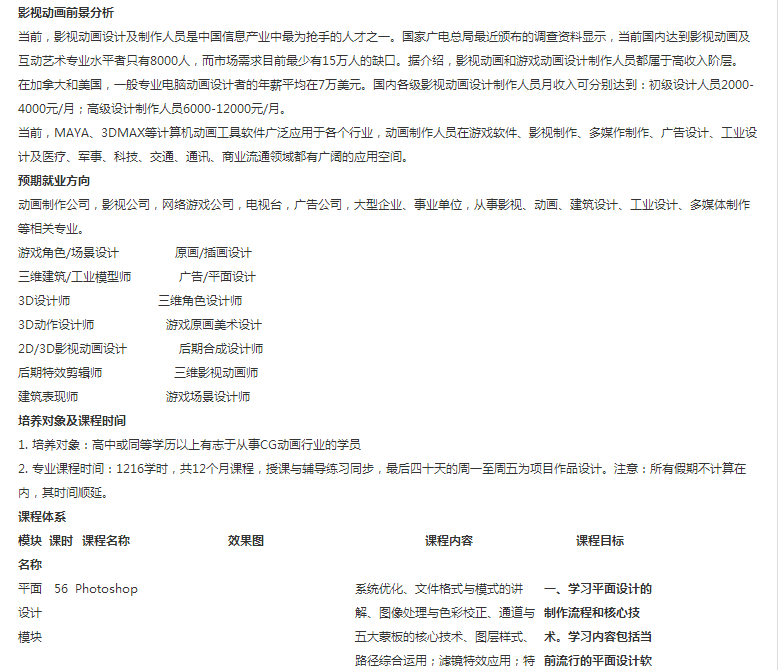 影视动画前景分析

当前，影视动画设计及制作人员是中国信息产业中最为抢手的人才之一。国家广电总局最近颁布的调查资料显示，当前国内达到影视动画及互动艺术专业水平者只有8000人，而市场需求目前最少有15万人的缺口。据介绍，影视动画和游戏动画设计制作人员都属于高收入阶层。

在加拿大和美国，一般专业电脑动画设计者的年薪平均在7万美元。国内各级影视动画设计制作人员月收入可分别达到：初级设计人员2000-4000元/月；高级设计制作人员6000-12000元/月。

当前，MAYA、3DMAX等计算机动画工具软件广泛应用于各个行业，动画制作人员在游戏软件、影视制作、多媒体制作、广告设计、工业设计及医疗、军事、科技、交通、通讯、商业流通领域都有广阔的应用空间。

预期就业方向

动画制作公司，影视公司，网络游戏公司，电视台，广告公司，大型企业、事业单位，从事影视、动画、建筑设计、工业设计、多媒体制作等相关专业。

游戏角色/场景设计　原画/插画设计
三维建筑/工业模型师　广告/平面设计
3D设计师　三维角色设计师
3D动作设计师　游戏原画美术设计
2D/3D影视动画设计　后期合成设计师
后期特效剪辑师　三维影视动画师
建筑表现师　游戏场景设计师

培养对象及课程时间

1. 培养对象：高中或同等学历以上有志于从事CG动画行业的学员

2. 专业课程时间：1216学时，共12个月课程，授课与辅导练习同步，最后四十天的周一至周五为项目作品设计。注意：所有假期不计算在内，其时间顺延。

课程体系

| 模块名称 | 课时 | 课程名称 | 效果图 | 课程内容 | 课程目标 |
|---|---|---|---|---|---|
| 平面设计模块 | 56 | Photoshop | | 系统优化、文件格式与模式的讲解、图像处理与色彩校正、通道与五大蒙板的核心技术、图层样式、路径综合运用；滤镜特效应用；特 | 一、学习平面设计的制作流程和核心技术。学习内容包括当前流行的平面设计软 |